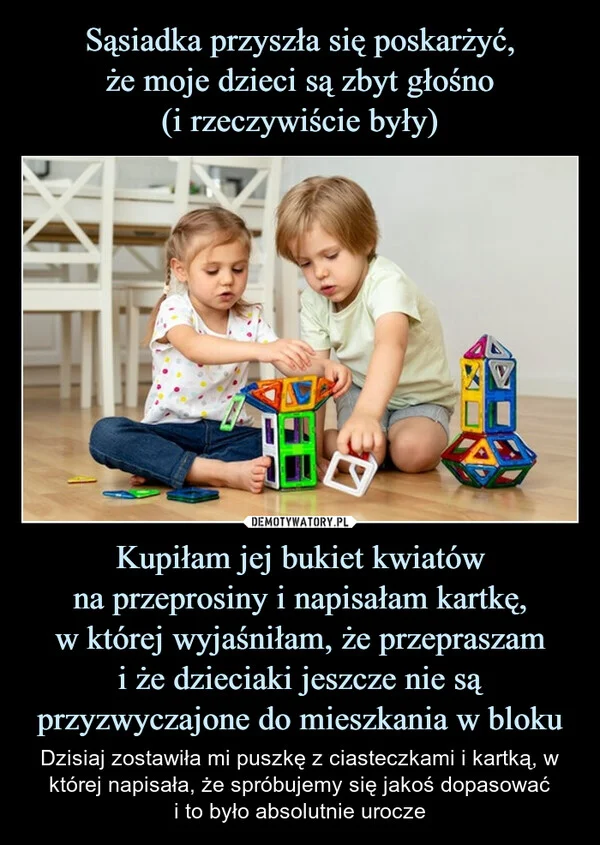 Sąsiadka przyszła się poskarżyć, że moje dzieci są zbyt głośno (i rzeczywiście były)

DEMOTYWATORY.PL

Kupiłam jej bukiet kwiatów na przeprosiny i napisałam kartkę, w której wyjaśniłam, że przepraszam i że dzieciaki jeszcze nie są przyzwyczajone do mieszkania w bloku

Dzisiaj zostawiła mi puszkę z ciasteczkami i kartką, w której napisała, że spróbujemy się jakoś dopasować i to było absolutnie urocze